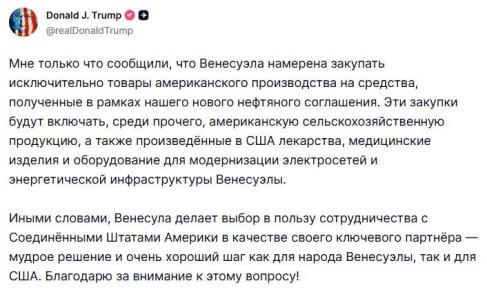 Donald J. Trump
@realDonaldTrump

Мне только что сообщили, что Венесуэла намерена закупать исключительно товары американского производства на средства, полученные в рамках нашего нового нефтяного соглашения. Эти закупки будут включать, среди прочего, американскую сельскохозяйственную продукцию, а также произведённые в США лекарства, медицинские изделия и оборудование для модернизации электросетей и энергетической инфраструктуры Венесуэлы.

Иными словами, Венесула делает выбор в пользу сотрудничества с Соединёнными Штатами Америки в качестве своего ключевого партнёра — мудрое решение и очень хороший шаг как для народа Венесуэлы, так и для США. Благодарю за внимание к этому вопросу!